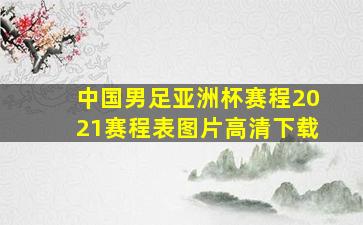 中国男足亚洲杯赛程2021赛程表图片高清下载